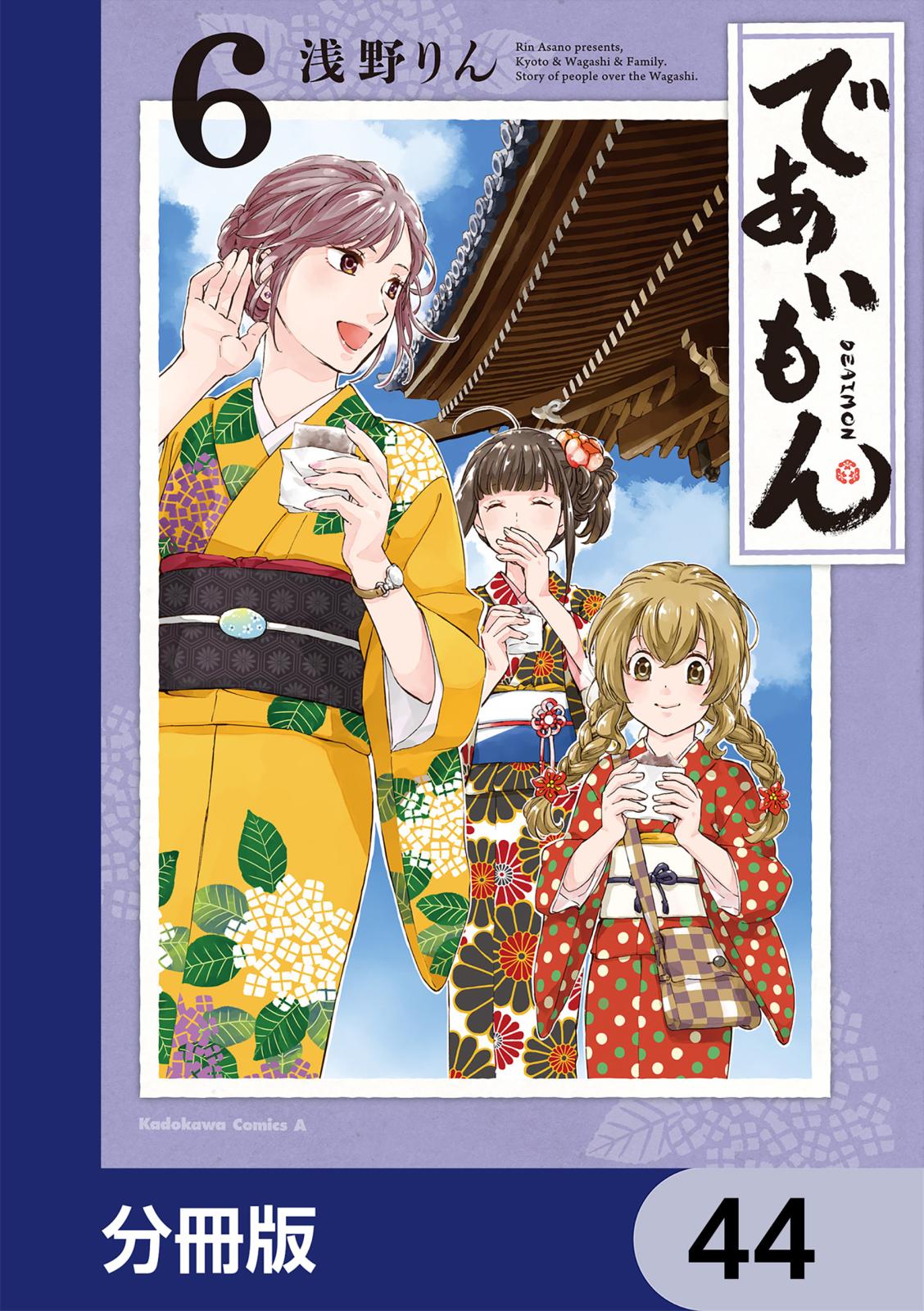 6 浅野りん

Rin Asano presents, Kyoto & Wagashi & Family. Story of people over the Wagashi.

であいもん

DEAIMON

Kadokawa Comics A

分冊版

44